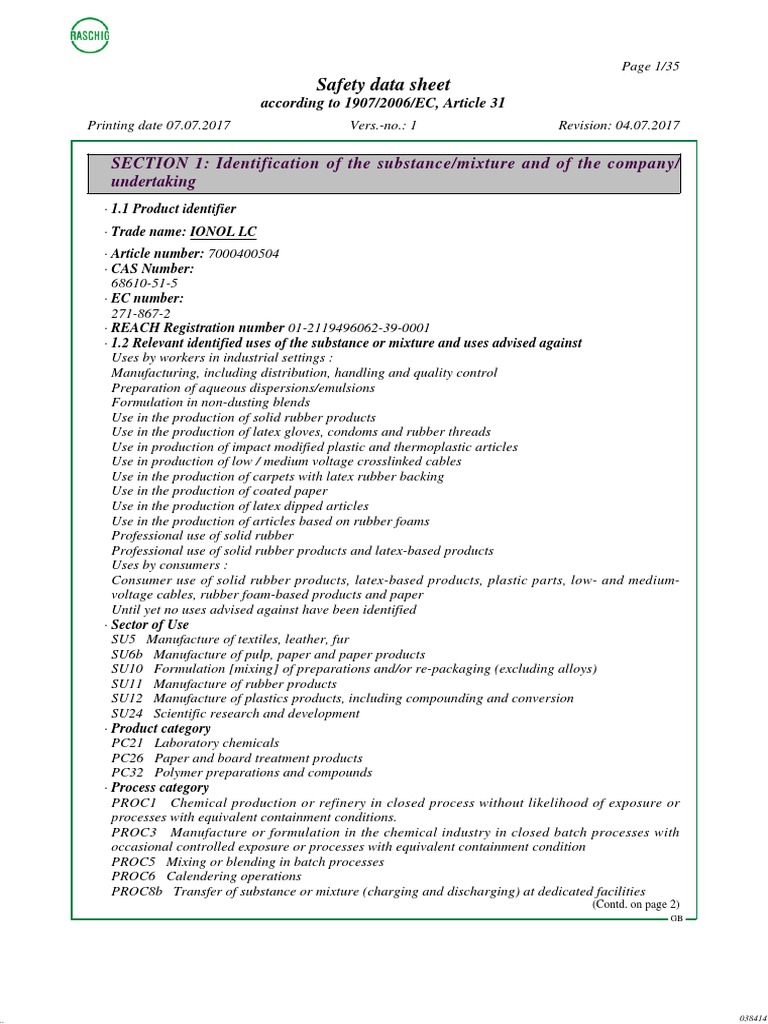 RASCHIG

Page 1/35

Safety data sheet
according to 1907/2006/EC, Article 31

Printing date 07.07.2017 Vers.-no.: 1 Revision: 04.07.2017

SECTION 1: Identification of the substance/mixture and of the company/undertaking

· 1.1 Product identifier

· Trade name: IONOL LC

· Article number: 7000400504
· CAS Number:
68610-51-5
· EC number:
271-867-2
· REACH Registration number 01-2119496062-39-0001
· 1.2 Relevant identified uses of the substance or mixture and uses advised against
Uses by workers in industrial settings :
Manufacturing, including distribution, handling and quality control
Preparation of aqueous dispersions/emulsions
Formulation in non-dusting blends
Use in the production of solid rubber products
Use in the production of latex gloves, condoms and rubber threads
Use in production of impact modified plastic and thermoplastic articles
Use in production of low / medium voltage crosslinked cables
Use in the production of carpets with latex rubber backing
Use in the production of coated paper
Use in the production of latex dipped articles
Use in the production of articles based on rubber foams
Professional use of solid rubber
Professional use of solid rubber products and latex-based products
Uses by consumers :
Consumer use of solid rubber products, latex-based products, plastic parts, low- and medium-voltage cables, rubber foam-based products and paper
Until yet no uses advised against have been identified
· Sector of Use
SU5 Manufacture of textiles, leather, fur
SU6b Manufacture of pulp, paper and paper products
SU10 Formulation [mixing] of preparations and/or re-packaging (excluding alloys)
SU11 Manufacture of rubber products
SU12 Manufacture of plastics products, including compounding and conversion
SU24 Scientific research and development
· Product category
PC21 Laboratory chemicals
PC26 Paper and board treatment products
PC32 Polymer preparations and compounds
· Process category
PROC1 Chemical production or refinery in closed process without likelihood of exposure or processes with equivalent containment conditions.
PROC3 Manufacture or formulation in the chemical industry in closed batch processes with occasional controlled exposure or processes with equivalent containment condition
PROC5 Mixing or blending in batch processes
PROC6 Calendering operations
PROC8b Transfer of substance or mixture (charging and discharging) at dedicated facilities
(Contd. on page 2)
GB

038414